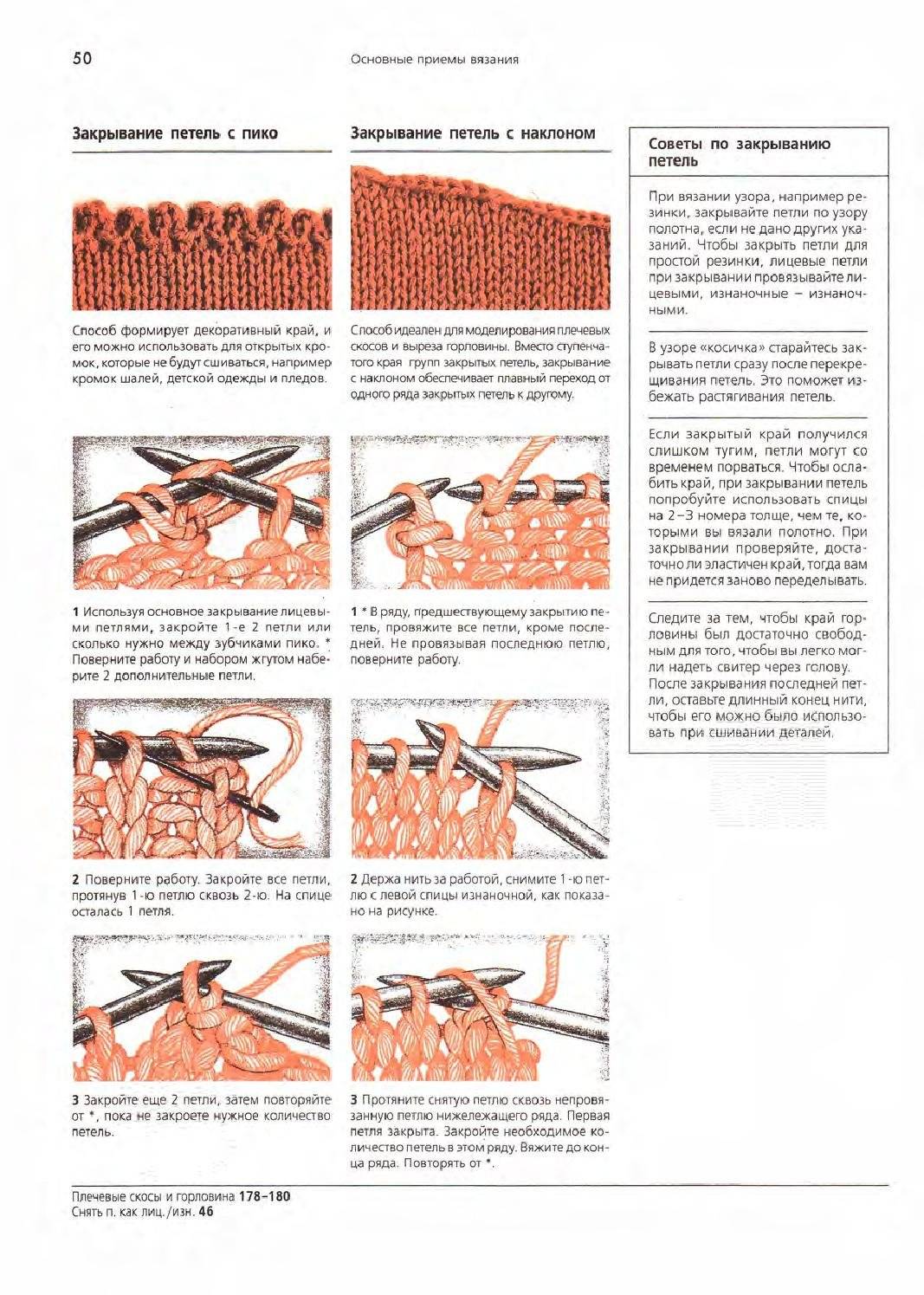 50

Основные приемы вязания

Закрывание петель с пико

Способ формирует декоративный край, и его можно использовать для открытых кромок, которые не будут сшиваться, например кромок шалей, детской одежды и пледов.

1 Используя основное закрывание лицевыми петлями, закройте 1-е 2 петли или сколько нужно между зубчиками пико. * Поверните работу и набором жгутом наберите 2 дополнительные петли.

2 Поверните работу. Закройте все петли, протянув 1-ю петлю сквозь 2-ю. На спице осталась 1 петля.

3 Закройте еще 2 петли, затем повторяйте от *, пока не закроете нужное количество петель.

Закрывание петель с наклоном

Способ идеален для моделирования плечевых скосов и выреза горловины. Вместо ступенчатого края групп закрытых петель, закрывание с наклоном обеспечивает плавный переход от одного ряда закрытых петель к другому.

1 * В ряду, предшествующему закрытию петель, провяжите все петли, кроме последней. Не провязывая последнюю петлю, поверните работу.

2 Держа нить за работой, снимите 1-ю петлю с левой спицы изнаночной, как показано на рисунке.

3 Протяните снятую петлю сквозь непровязанную петлю нижележащего ряда. Первая петля закрыта. Закройте необходимое количество петель в этом ряду. Вяжите до конца ряда. Повторять от *.

Советы по закрыванию петель

При вязании узора, например резинки, закрывайте петли по узору полотна, если не дано других указаний. Чтобы закрыть петли для простой резинки, лицевые петли при закрывании провязывайте лицевыми, изнаночные – изнаночными.

В узоре «косичка» старайтесь закрывать петли сразу после перекрещивания петель. Это поможет избежать растягивания петель.

Если закрытый край получился слишком тугим, петли могут со временем порваться. Чтобы ослабить край, при закрывании петель попробуйте использовать спицы на 2–3 номера толще, чем те, которыми вы вязали полотно. При закрывании проверяйте, достаточно ли эластичен край, тогда вам не придется заново переделывать.

Следите за тем, чтобы край горловины был достаточно свободным для того, чтобы вы легко могли надеть свитер через голову. После закрывания последней петли, оставьте длинный конец нити, чтобы его можно было использовать при сшивании деталей.

Плечевые скосы и горловина 178–180
Снять п. как лиц./изн. 46